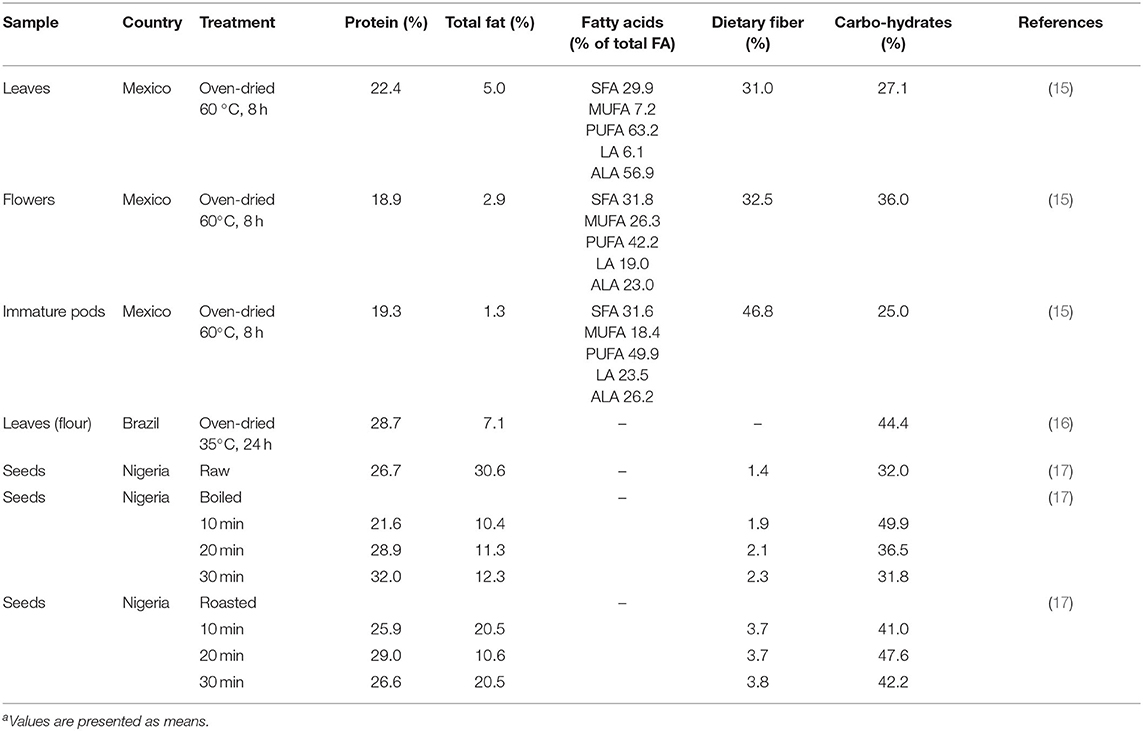 | Sample | Country | Treatment | Protein (%) | Total fat (%) | Fatty acids (% of total FA) | Dietary fiber (%) | Carbo-hydrates (%) | References |
|---|---|---|---|---|---|---|---|---|
| Leaves | Mexico | Oven-dried 60 °C, 8 h | 22.4 | 5.0 | SFA 29.9 MUFA 7.2 PUFA 63.2 LA 6.1 ALA 56.9 | 31.0 | 27.1 | (15) |
| Flowers | Mexico | Oven-dried 60°C, 8 h | 18.9 | 2.9 | SFA 31.8 MUFA 26.3 PUFA 42.2 LA 19.0 ALA 23.0 | 32.5 | 36.0 | (15) |
| Immature pods | Mexico | Oven-dried 60°C, 8 h | 19.3 | 1.3 | SFA 31.6 MUFA 18.4 PUFA 49.9 LA 23.5 ALA 26.2 | 46.8 | 25.0 | (15) |
| Leaves (flour) | Brazil | Oven-dried 35°C, 24 h | 28.7 | 7.1 | – | – | 44.4 | (16) |
| Seeds | Nigeria | Raw | 26.7 | 30.6 | – | 1.4 | 32.0 | (17) |
| Seeds | Nigeria | Boiled | | | – | | | (17) |
| | | 10 min | 21.6 | 10.4 | | 1.9 | 49.9 | |
| | | 20 min | 28.9 | 11.3 | | 2.1 | 36.5 | |
| | | 30 min | 32.0 | 12.3 | | 2.3 | 31.8 | |
| Seeds | Nigeria | Roasted | | | – | | | (17) |
| | | 10 min | 25.9 | 20.5 | | 3.7 | 41.0 | |
| | | 20 min | 29.0 | 10.6 | | 3.7 | 47.6 | |
| | | 30 min | 26.6 | 20.5 | | 3.8 | 42.2 | |

$^a$Values are presented as means.